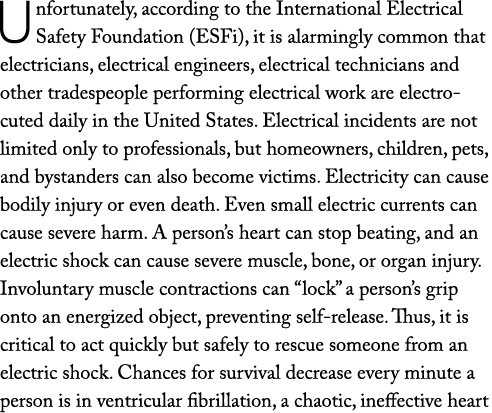 Unfortunately, according to the International Electrical Safety Foundation (ESFi), it is alarmingly common that electricians, electrical engineers, electrical technicians and other tradespeople performing electrical work are electrocuted daily in the United States. Electrical incidents are not limited only to professionals, but homeowners, children, pets, and bystanders can also become victims. Electricity can cause bodily injury or even death. Even small electric currents can cause severe harm. A person's heart can stop beating, and an electric shock can cause severe muscle, bone, or organ injury. Involuntary muscle contractions can "lock" a person's grip onto an energized object, preventing self-release. Thus, it is critical to act quickly but safely to rescue someone from an electric shock. Chances for survival decrease every minute a person is in ventricular fibrillation, a chaotic, ineffective heart